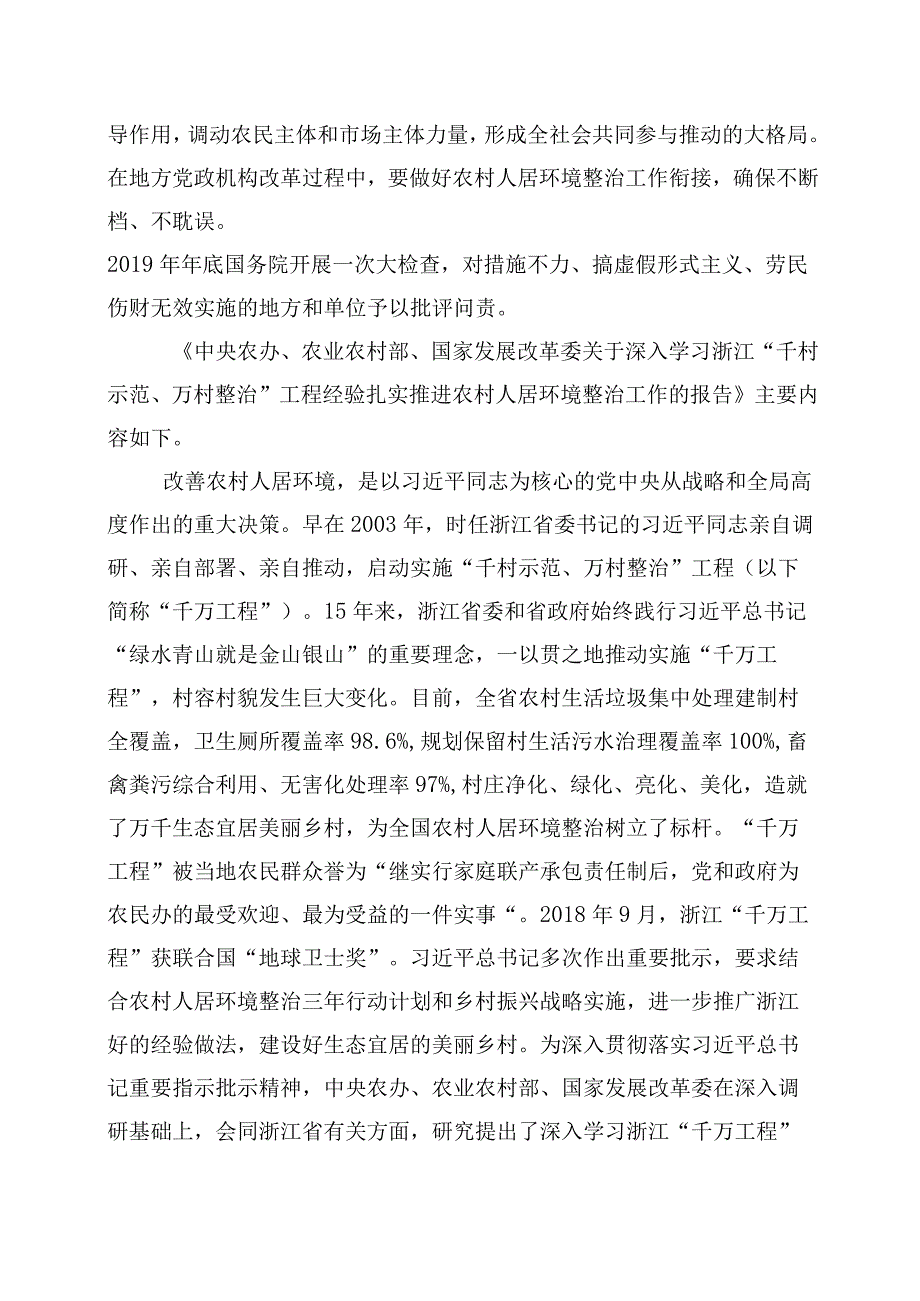 导作用，调动农民主体和市场主体力量，形成全社会共同参与推动的大格局。在地方党政机构改革过程中，要做好农村人居环境整治工作衔接，确保不断档、不耽误。

2019年年底国务院开展一次大检查，对措施不力、搞虚假形式主义、劳民伤财无效实施的地方和单位予以批评问责。

《中央农办、农业农村部、国家发展改革委关于深入学习浙江“千村示范、万村整治”工程经验扎实推进农村人居环境整治工作的报告》主要内容如下。

改善农村人居环境，是以习近平同志为核心的党中央从战略和全局高度作出的重大决策。早在2003年，时任浙江省委书记的习近平同志亲自调研、亲自部署、亲自推动，启动实施“千村示范、万村整治”工程（以下简称“千万工程”）。15年来，浙江省委和省政府始终践行习近平总书记“绿水青山就是金山银山”的重要理念，一以贯之地推动实施“千万工程”，村容村貌发生巨大变化。目前，全省农村生活垃圾集中处理建制村全覆盖，卫生厕所覆盖率98.6%,规划保留村生活污水治理覆盖率100%,畜禽粪污综合利用、无害化处理率97%,村庄净化、绿化、亮化、美化，造就了万千生态宜居美丽乡村，为全国农村人居环境整治树立了标杆。“千万工程”被当地农民群众誉为“继实行家庭联产承包责任制后，党和政府为农民办的最受欢迎、最为受益的一件实事“。2018年9月，浙江“千万工程”获联合国“地球卫士奖”。习近平总书记多次作出重要批示，要求结合农村人居环境整治三年行动计划和乡村振兴战略实施，进一步推广浙江好的经验做法，建设好生态宜居的美丽乡村。为深入贯彻落实习近平总书记重要指示批示精神，中央农办、农业农村部、国家发展改革委在深入调研基础上，会同浙江省有关方面，研究提出了深入学习浙江“千万工程”